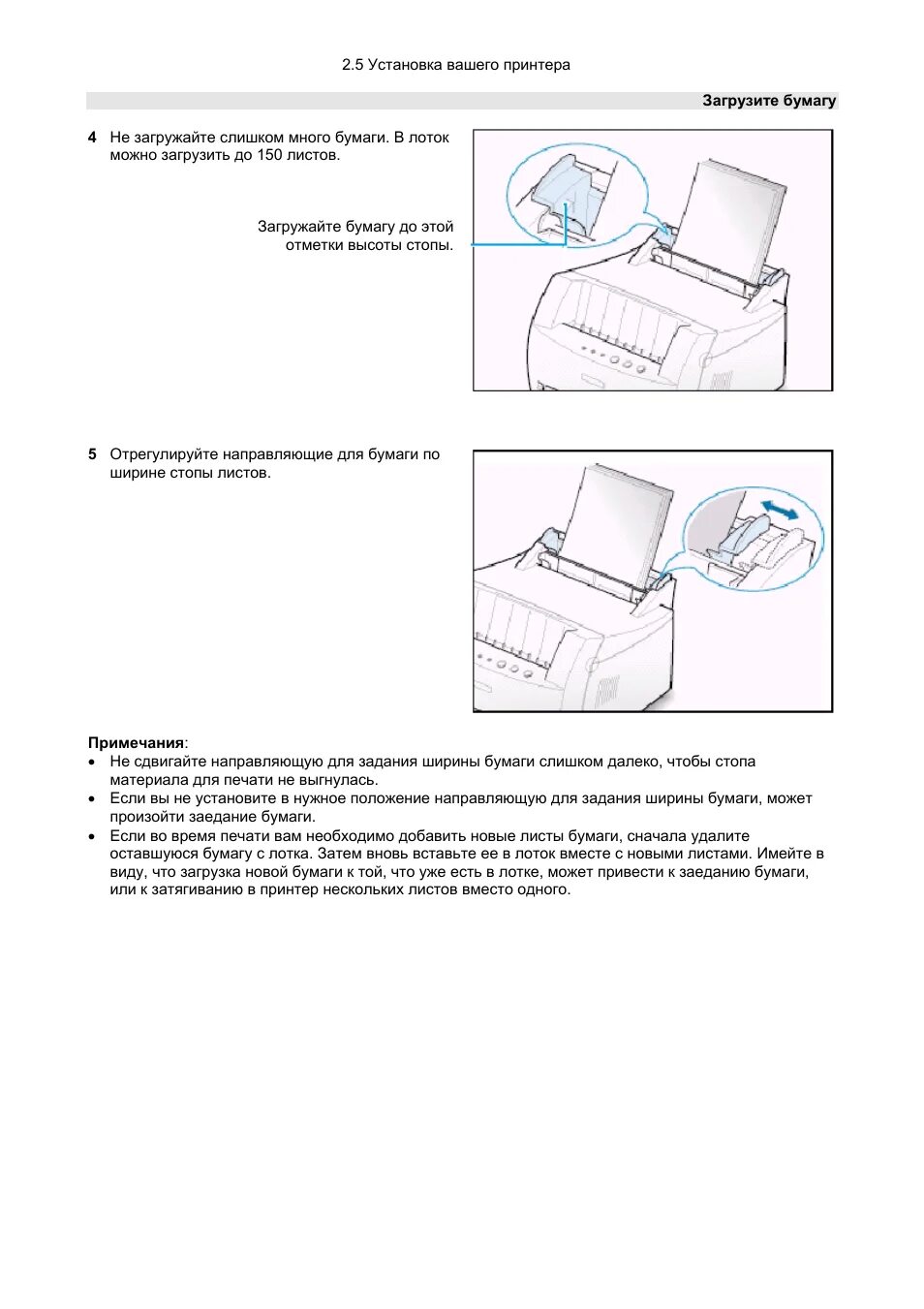 2.5 Установка вашего принтера

Загрузите бумагу

4 Не загружайте слишком много бумаги. В лоток можно загрузить до 150 листов.

Загружайте бумагу до этой отметки высоты стопы.

5 Отрегулируйте направляющие для бумаги по ширине стопы листов.

Примечания:
• Не сдвигайте направляющую для задания ширины бумаги слишком далеко, чтобы стопа материала для печати не выгнулась.
• Если вы не установите в нужное положение направляющую для задания ширины бумаги, может произойти заедание бумаги.
• Если во время печати вам необходимо добавить новые листы бумаги, сначала удалите оставшуюся бумагу с лотка. Затем вновь вставьте ее в лоток вместе с новыми листами. Имейте в виду, что загрузка новой бумаги к той, что уже есть в лотке, может привести к заеданию бумаги, или к затягиванию в принтер нескольких листов вместо одного.